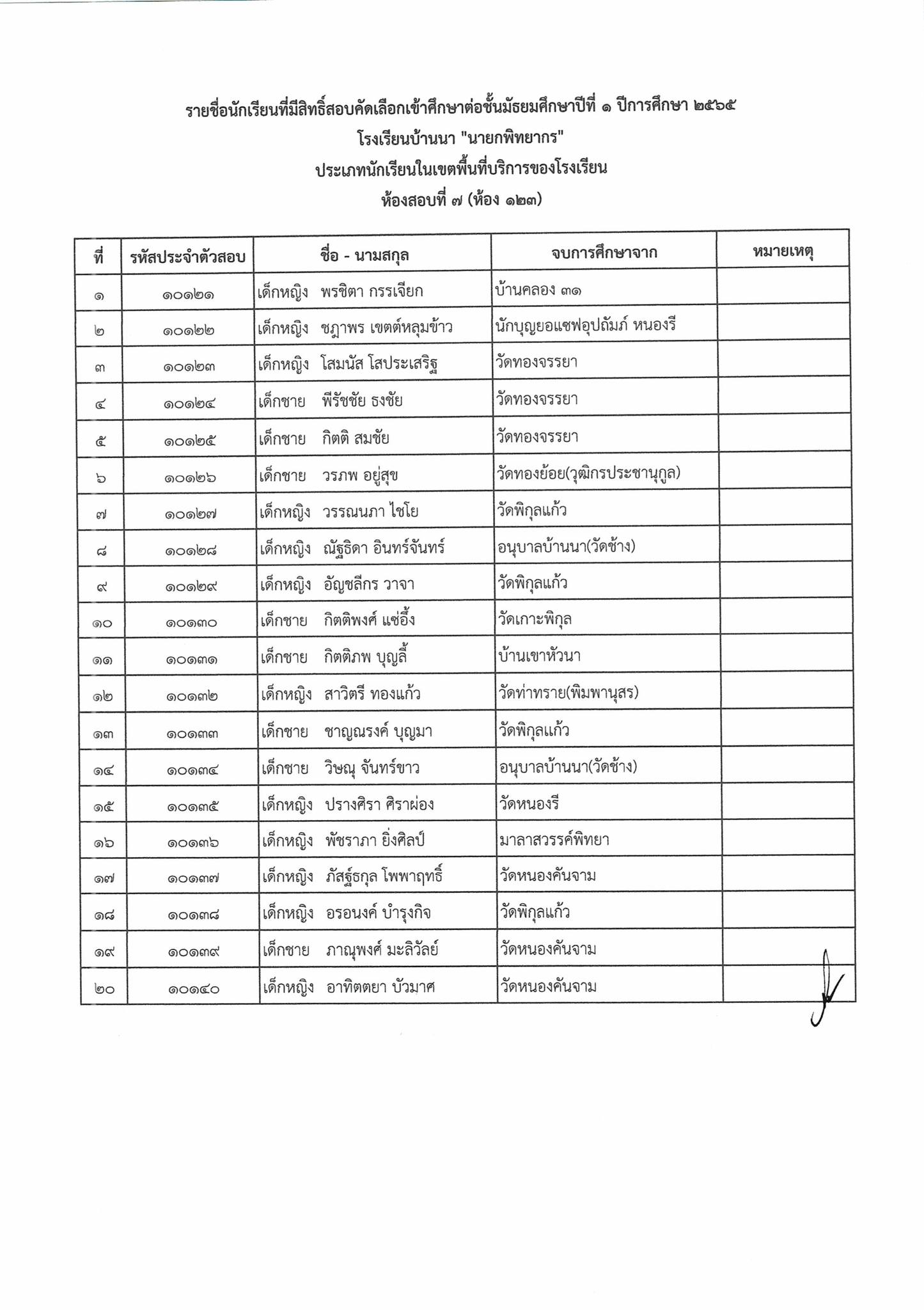 รายชื่อนักเรียนที่มีสิทธิ์สอบคัดเลือกเข้าศึกษาต่อชั้นมัธยมศึกษาปีที่ ๑ ปีการศึกษา ๒๕๖๕
โรงเรียนบ้านนา "นายกพิทยากร"
ประเภทนักเรียนในเขตพื้นที่บริการของโรงเรียน
ห้องสอบที่ ๗ (ห้อง ๑๒๓)

| ที่ | รหัสประจำตัวสอบ | ชื่อ - นามสกุล | จบการศึกษาจาก | หมายเหตุ |
|---|---|---|---|---|
| ๑ | ๑๐๑๒๑ | เด็กหญิง พรชิตา กรรเจียก | บ้านคลอง ๓๑ | |
| ๒ | ๑๐๑๒๒ | เด็กหญิง ชฎาพร เขตต์หลุมข้าว | นักบุญยอแซฟอุปถัมภ์ หนองรี | |
| ๓ | ๑๐๑๒๓ | เด็กหญิง โสมนัส โสประเสริฐ | วัดทองจรรยา | |
| ๔ | ๑๐๑๒๔ | เด็กชาย พีรัชชัย ธงชัย | วัดทองจรรยา | |
| ๕ | ๑๐๑๒๕ | เด็กชาย กิตติ สมชัย | วัดทองจรรยา | |
| ๖ | ๑๐๑๒๖ | เด็กชาย วรภพ อยู่สุข | วัดทองย้อย(วุฒิกรประชานุกูล) | |
| ๗ | ๑๐๑๒๗ | เด็กหญิง วรรณนภา ไชโย | วัดพิกุลแก้ว | |
| ๘ | ๑๐๑๒๘ | เด็กหญิง ณัฐธิดา อินทร์จันทร์ | อนุบาลบ้านนา(วัดช้าง) | |
| ๙ | ๑๐๑๒๙ | เด็กหญิง อัญชลีกร วาจา | วัดพิกุลแก้ว | |
| ๑๐ | ๑๐๑๓๐ | เด็กชาย กิตติพงศ์ แซ่อึ้ง | วัดเกาะพิกุล | |
| ๑๑ | ๑๐๑๓๑ | เด็กชาย กิตติภพ บุญลี้ | บ้านเขาหัวนา | |
| ๑๒ | ๑๐๑๓๒ | เด็กหญิง สาวิตรี ทองแก้ว | วัดท่าทราย(พิมพานุสร) | |
| ๑๓ | ๑๐๑๓๓ | เด็กชาย ชาญณรงค์ บุญมา | วัดพิกุลแก้ว | |
| ๑๔ | ๑๐๑๓๔ | เด็กชาย วิษณุ จันทร์ขาว | อนุบาลบ้านนา(วัดช้าง) | |
| ๑๕ | ๑๐๑๓๕ | เด็กหญิง ปรางศิรา ศิราผ่อง | วัดหนองรี | |
| ๑๖ | ๑๐๑๓๖ | เด็กหญิง พัชราภา ยิ่งศิลป์ | มาลาสวรรค์พิทยา | |
| ๑๗ | ๑๐๑๓๗ | เด็กหญิง ภัสฐ์ธกุล โพพาฤทธิ์ | วัดหนองคันจาม | |
| ๑๘ | ๑๐๑๓๘ | เด็กหญิง อรอนงค์ บำรุงกิจ | วัดพิกุลแก้ว | |
| ๑๙ | ๑๐๑๓๙ | เด็กชาย ภาณุพงศ์ มะลิวัลย์ | วัดหนองคันจาม | |
| ๒๐ | ๑๐๑๔๐ | เด็กหญิง อาทิตตยา บัวมาศ | วัดหนองคันจาม | |